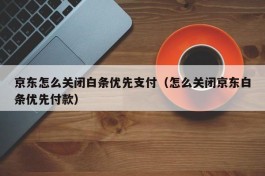 京东怎么关闭白条优先支付（怎么关闭京东白条优先付款）